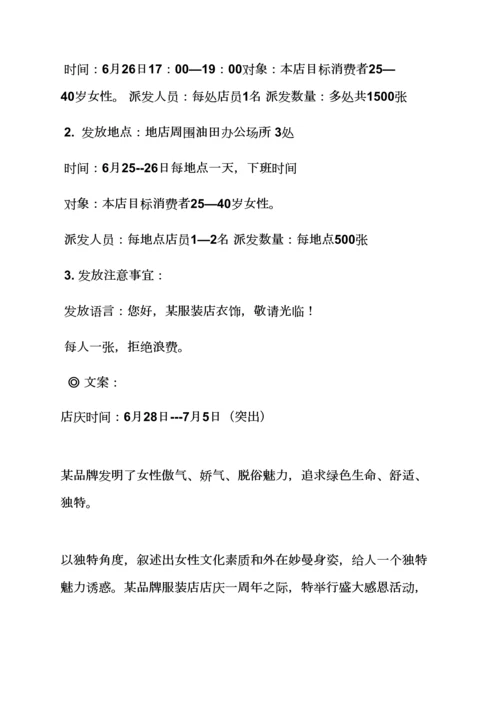 时间：6月26日17：00—19：00对象：本店目标消费者25—40岁女性。 派发人员：每处店员1名 派发数量：多处共1500张

2. 发放地点：地店周围油田办公场所 3处

时间：6月25--26日每地点一天，下班时间

对象：本店目标消费者25—40岁女性。

派发人员：每地点店员1—2名 派发数量：每地点500张

3. 发放注意事宜：

发放语言：您好，某服装店衣饰，敬请光临！

每人一张，拒绝浪费。

◎ 文案：

店庆时间：6月28日---7月5日 （突出）

某品牌发明了女性傲气、娇气、脱俗魅力，追求绿色生命、舒适、独特。

以独特角度，叙述出女性文化素质和外在妙曼身姿，给人一个独特魅力诱惑。某品牌服装店店庆一周年之际，特举行盛大感恩活动，